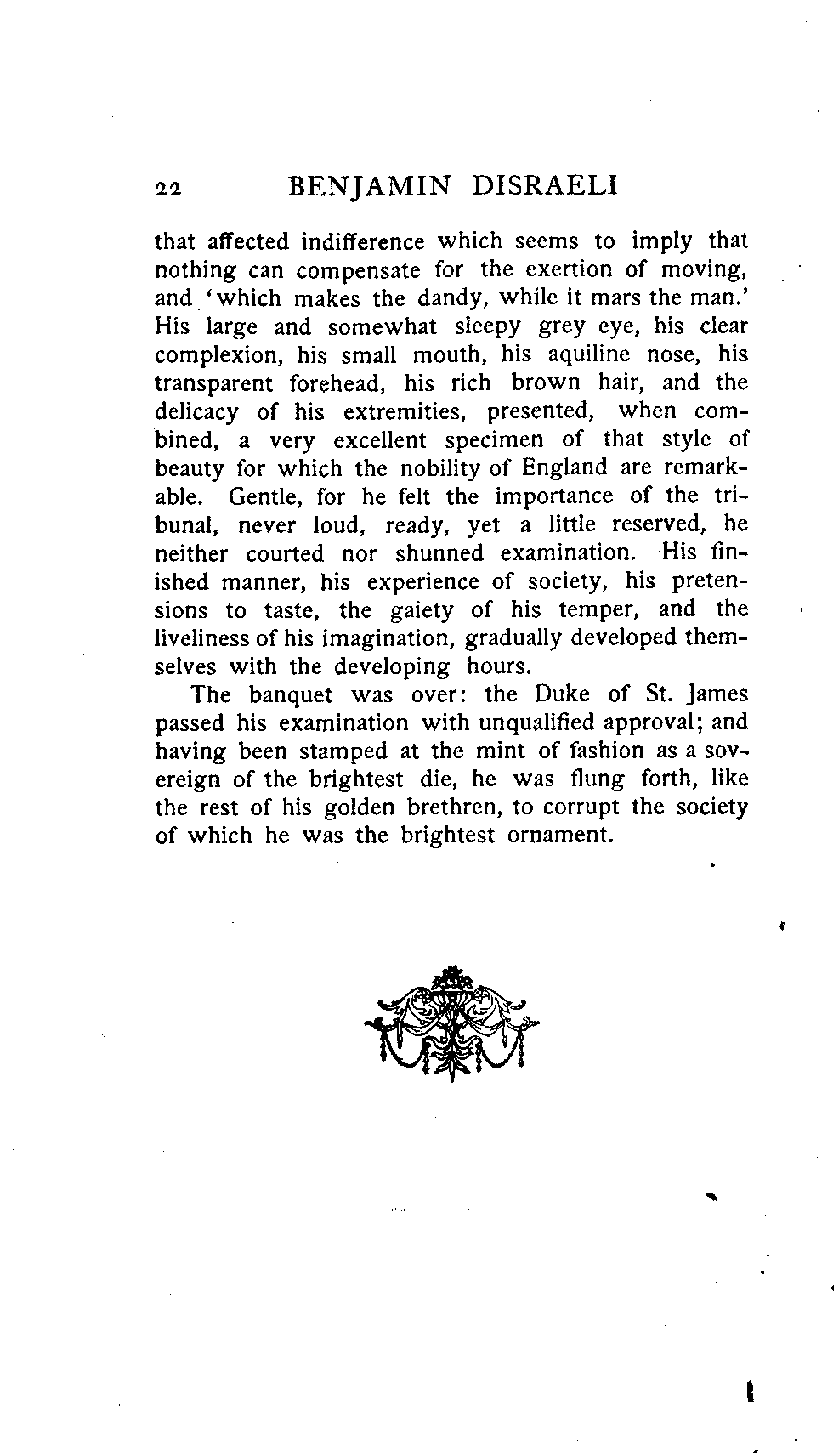 22 BENJAMIN DISRAELI

that affected indifference which seems to imply that nothing can compensate for the exertion of moving, and 'which makes the dandy, while it mars the man.' His large and somewhat sleepy grey eye, his clear complexion, his small mouth, his aquiline nose, his transparent forehead, his rich brown hair, and the delicacy of his extremities, presented, when combined, a very excellent specimen of that style of beauty for which the nobility of England are remarkable. Gentle, for he felt the importance of the tribunal, never loud, ready, yet a little reserved, he neither courted nor shunned examination. His finished manner, his experience of society, his pretensions to taste, the gaiety of his temper, and the liveliness of his imagination, gradually developed themselves with the developing hours.

The banquet was over: the Duke of St. James passed his examination with unqualified approval; and having been stamped at the mint of fashion as a sovereign of the brightest die, he was flung forth, like the rest of his golden brethren, to corrupt the society of which he was the brightest ornament.